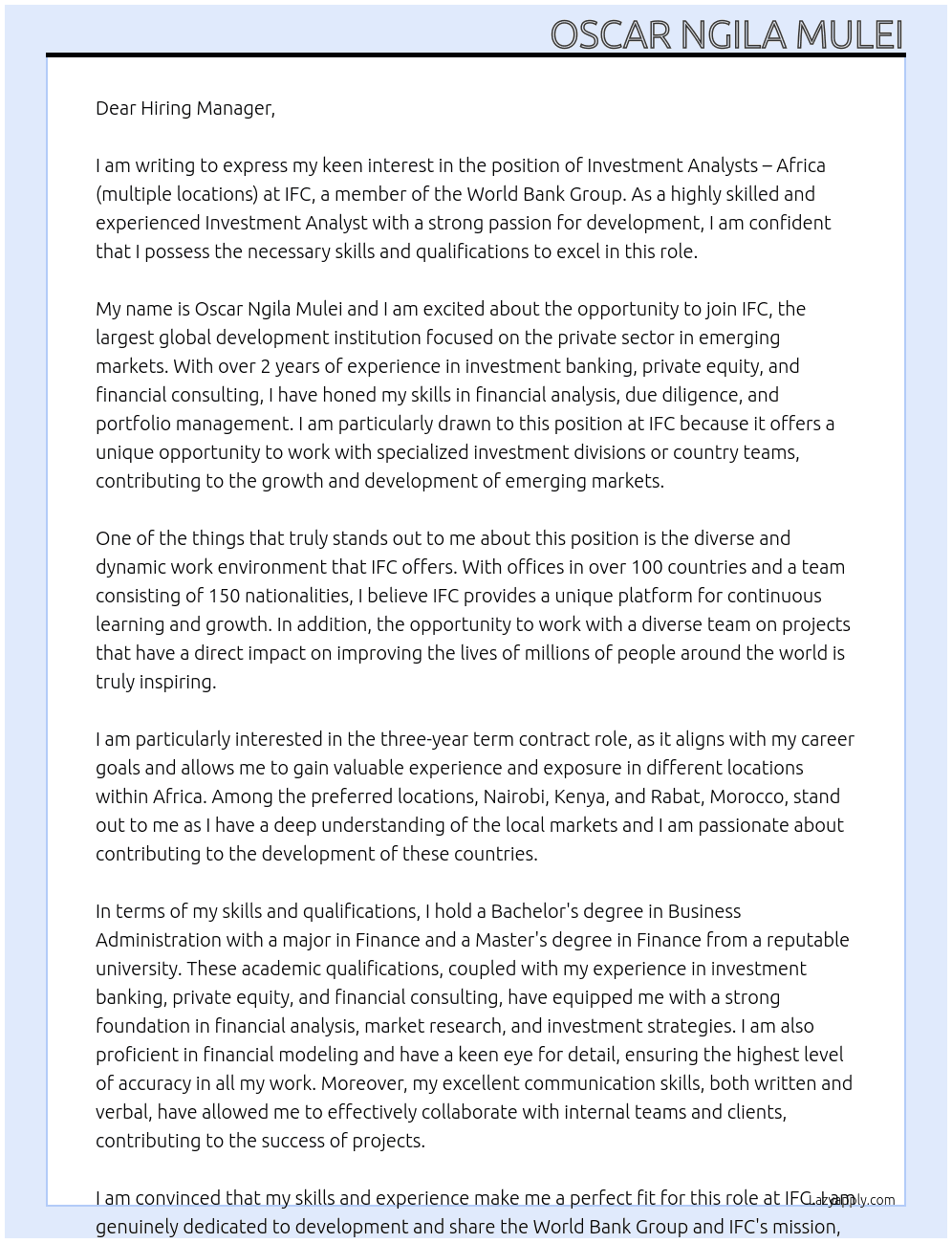 OSCAR NGILA MULEI

Dear Hiring Manager,

I am writing to express my keen interest in the position of Investment Analysts – Africa (multiple locations) at IFC, a member of the World Bank Group. As a highly skilled and experienced Investment Analyst with a strong passion for development, I am confident that I possess the necessary skills and qualifications to excel in this role.

My name is Oscar Ngila Mulei and I am excited about the opportunity to join IFC, the largest global development institution focused on the private sector in emerging markets. With over 2 years of experience in investment banking, private equity, and financial consulting, I have honed my skills in financial analysis, due diligence, and portfolio management. I am particularly drawn to this position at IFC because it offers a unique opportunity to work with specialized investment divisions or country teams, contributing to the growth and development of emerging markets.

One of the things that truly stands out to me about this position is the diverse and dynamic work environment that IFC offers. With offices in over 100 countries and a team consisting of 150 nationalities, I believe IFC provides a unique platform for continuous learning and growth. In addition, the opportunity to work with a diverse team on projects that have a direct impact on improving the lives of millions of people around the world is truly inspiring.

I am particularly interested in the three-year term contract role, as it aligns with my career goals and allows me to gain valuable experience and exposure in different locations within Africa. Among the preferred locations, Nairobi, Kenya, and Rabat, Morocco, stand out to me as I have a deep understanding of the local markets and I am passionate about contributing to the development of these countries.

In terms of my skills and qualifications, I hold a Bachelor's degree in Business Administration with a major in Finance and a Master's degree in Finance from a reputable university. These academic qualifications, coupled with my experience in investment banking, private equity, and financial consulting, have equipped me with a strong foundation in financial analysis, market research, and investment strategies. I am also proficient in financial modeling and have a keen eye for detail, ensuring the highest level of accuracy in all my work. Moreover, my excellent communication skills, both written and verbal, have allowed me to effectively collaborate with internal teams and clients, contributing to the success of projects.

I am convinced that my skills and experience make me a perfect fit for this role at IFC. I am genuinely dedicated to development and share the World Bank Group and IFC's mission,

Lazyapply.com